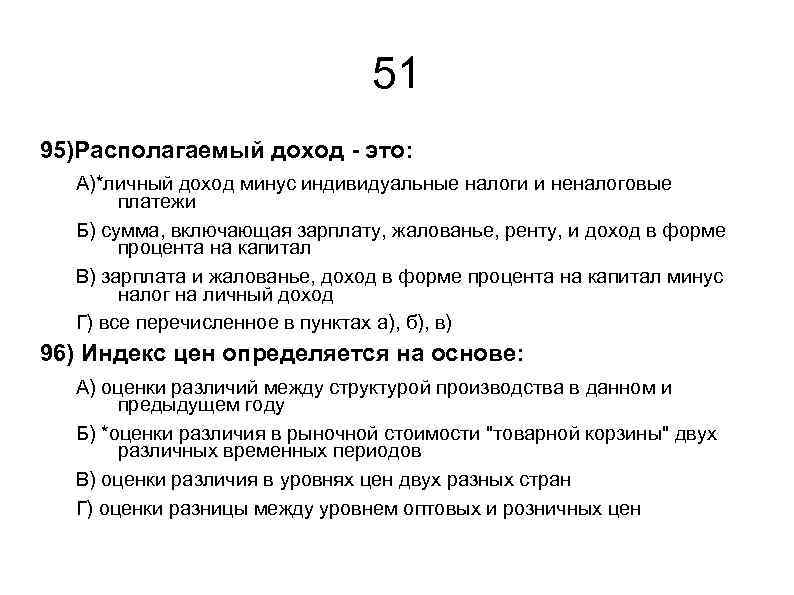 51

95)Располагаемый доход - это:

А)*личный доход минус индивидуальные налоги и неналоговые платежи

Б) сумма, включающая зарплату, жалованье, ренту, и доход в форме процента на капитал

В) зарплата и жалованье, доход в форме процента на капитал минус налог на личный доход

Г) все перечисленное в пунктах а), б), в)

96) Индекс цен определяется на основе:

А) оценки различий между структурой производства в данном и предыдущем году

Б) *оценки различия в рыночной стоимости "товарной корзины" двух различных временных периодов

В) оценки различия в уровнях цен двух разных стран

Г) оценки разницы между уровнем оптовых и розничных цен